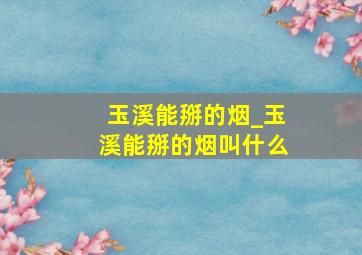 玉溪能掰的烟_玉溪能掰的烟叫什么